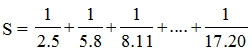 $S = \frac{1}{2.5} + \frac{1}{5.8} + \frac{1}{8.11} + .... + \frac{1}{17.20}$